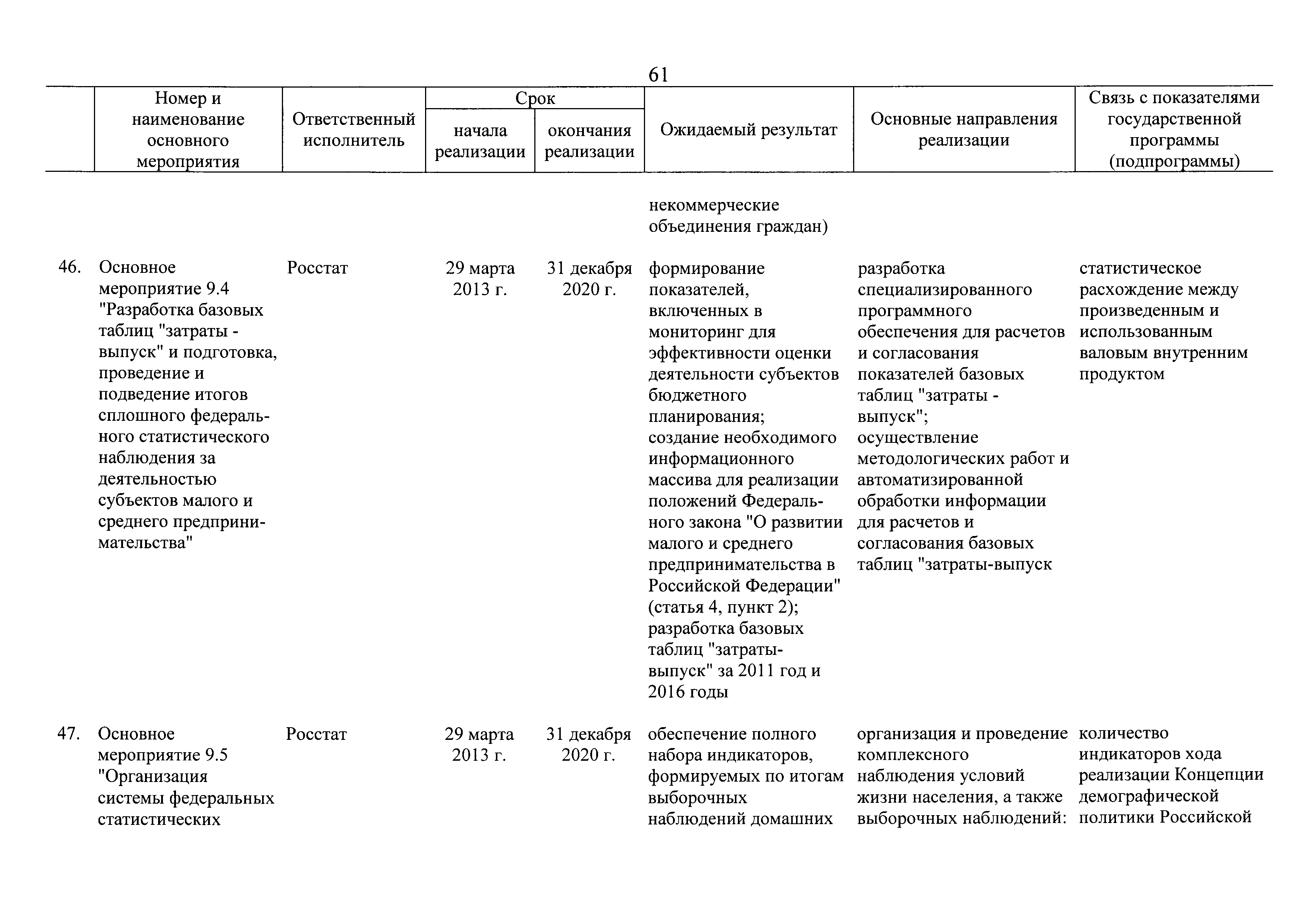 61

|  | Номер и наименование основного мероприятия | Ответственный исполнитель | Срок начала реализации | Срок окончания реализации | Ожидаемый результат | Основные направления реализации | Связь с показателями государственной программы (подпрограммы) |
|---|---|---|---|---|---|---|---|
|  |  |  |  |  | некоммерческие объединения граждан) |  |  |
| 46. | Основное мероприятие 9.4 "Разработка базовых таблиц "затраты - выпуск" и подготовка, проведение и подведение итогов сплошного федерального статистического наблюдения за деятельностью субъектов малого и среднего предпринимательства" | Росстат | 29 марта 2013 г. | 31 декабря 2020 г. | формирование показателей, включенных в мониторинг для эффективности оценки деятельности субъектов бюджетного планирования; создание необходимого информационного массива для реализации положений Федерального закона "О развитии малого и среднего предпринимательства в Российской Федерации" (статья 4, пункт 2); разработка базовых таблиц "затраты-выпуск" за 2011 год и 2016 годы | разработка специализированного программного обеспечения для расчетов и согласования показателей базовых таблиц "затраты - выпуск"; осуществление методологических работ и автоматизированной обработки информации для расчетов и согласования базовых таблиц "затраты-выпуск | статистическое расхождение между произведенным и использованным валовым внутренним продуктом |
| 47. | Основное мероприятие 9.5 "Организация системы федеральных статистических | Росстат | 29 марта 2013 г. | 31 декабря 2020 г. | обеспечение полного набора индикаторов, формируемых по итогам выборочных наблюдений домашних | организация и проведение комплексного наблюдения условий жизни населения, а также выборочных наблюдений: | количество индикаторов хода реализации Концепции демографической политики Российской |